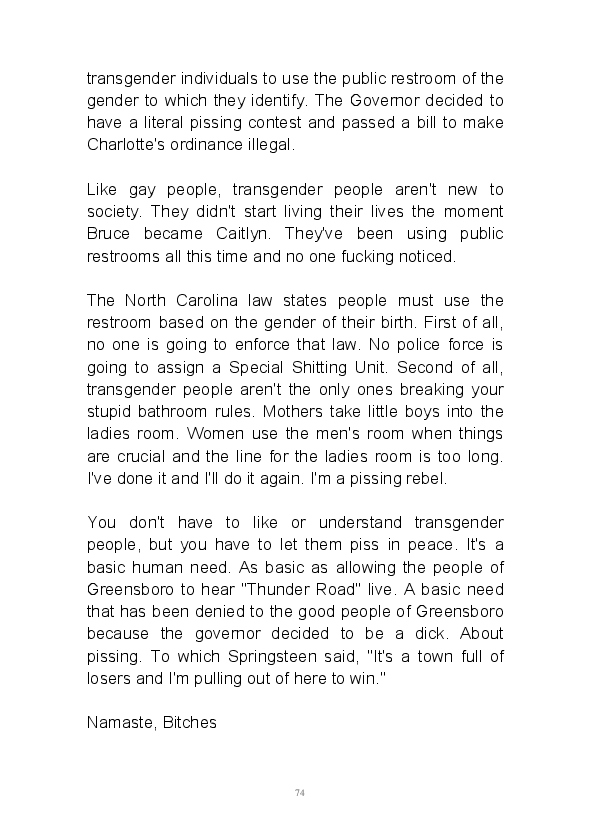 transgender individuals to use the public restroom of the gender to which they identify. The Governor decided to have a literal pissing contest and passed a bill to make Charlotte's ordinance illegal.

Like gay people, transgender people aren't new to society. They didn't start living their lives the moment Bruce became Caitlyn. They've been using public restrooms all this time and no one fucking noticed.

The North Carolina law states people must use the restroom based on the gender of their birth. First of all, no one is going to enforce that law. No police force is going to assign a Special Shitting Unit. Second of all, transgender people aren't the only ones breaking your stupid bathroom rules. Mothers take little boys into the ladies room. Women use the men's room when things are crucial and the line for the ladies room is too long. I've done it and I'll do it again. I'm a pissing rebel.

You don't have to like or understand transgender people, but you have to let them piss in peace. It's a basic human need. As basic as allowing the people of Greensboro to hear "Thunder Road" live. A basic need that has been denied to the good people of Greensboro because the governor decided to be a dick. About pissing. To which Springsteen said, "It's a town full of losers and I'm pulling out of here to win."

Namaste, Bitches

74